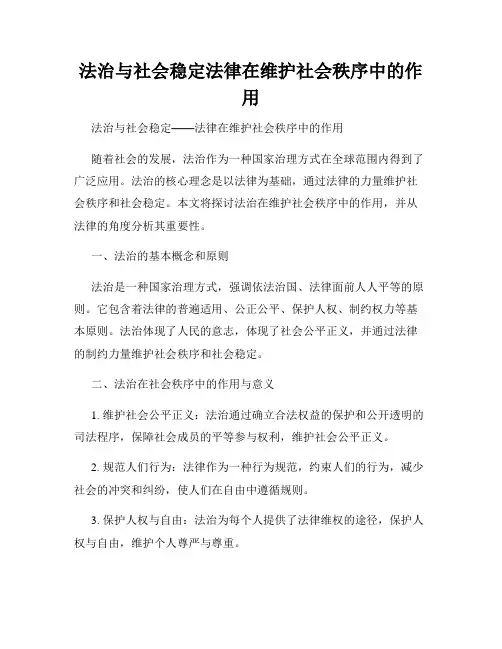 法治与社会稳定法律在维护社会秩序中的作用

法治与社会稳定——法律在维护社会秩序中的作用

随着社会的发展，法治作为一种国家治理方式在全球范围内得到了广泛应用。法治的核心理念是以法律为基础，通过法律的力量维护社会秩序和社会稳定。本文将探讨法治在维护社会秩序中的作用，并从法律的角度分析其重要性。

一、法治的基本概念和原则

法治是一种国家治理方式，强调依法治国、法律面前人人平等的原则。它包含着法律的普遍适用、公正公平、保护人权、制约权力等基本原则。法治体现了人民的意志，体现了社会公平正义，并通过法律的制约力量维护社会秩序和社会稳定。

二、法治在社会秩序中的作用与意义

1. 维护社会公平正义：法治通过确立合法权益的保护和公开透明的司法程序，保障社会成员的平等参与权利，维护社会公平正义。

2. 规范人们行为：法律作为一种行为规范，约束人们的行为，减少社会的冲突和纠纷，使人们在自由中遵循规则。

3. 保护人权与自由：法治为每个人提供了法律维权的途径，保护人权与自由，维护个人尊严与尊重。